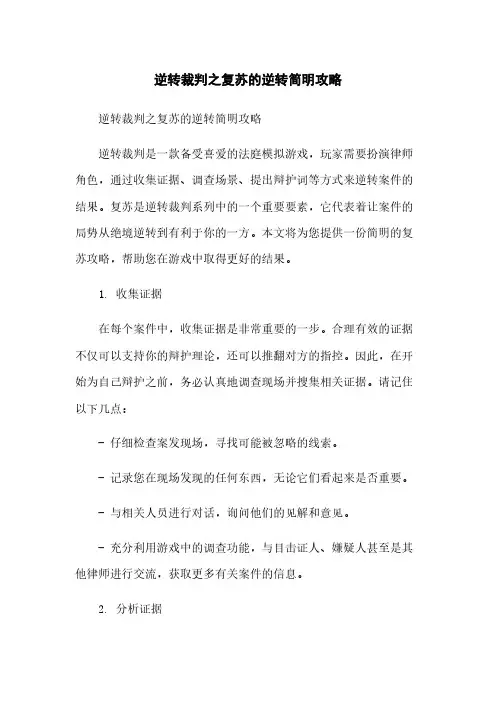 逆转裁判之复苏的逆转简明攻略

逆转裁判之复苏的逆转简明攻略

逆转裁判是一款备受喜爱的法庭模拟游戏，玩家需要扮演律师角色，通过收集证据、调查场景、提出辩护词等方式来逆转案件的结果。复苏是逆转裁判系列中的一个重要要素，它代表着让案件的局势从绝境逆转到有利于你的一方。本文将为您提供一份简明的复苏攻略，帮助您在游戏中取得更好的结果。

1. 收集证据

在每个案件中，收集证据是非常重要的一步。合理有效的证据不仅可以支持你的辩护理论，还可以推翻对方的指控。因此，在开始为自己辩护之前，务必认真地调查现场并搜集相关证据。请记住以下几点：

- 仔细检查案发现场，寻找可能被忽略的线索。

- 记录您在现场发现的任何东西，无论它们看起来是否重要。

- 与相关人员进行对话，询问他们的见解和意见。

- 充分利用游戏中的调查功能，与目击证人、嫌疑人甚至是其他律师进行交流，获取更多有关案件的信息。

2. 分析证据